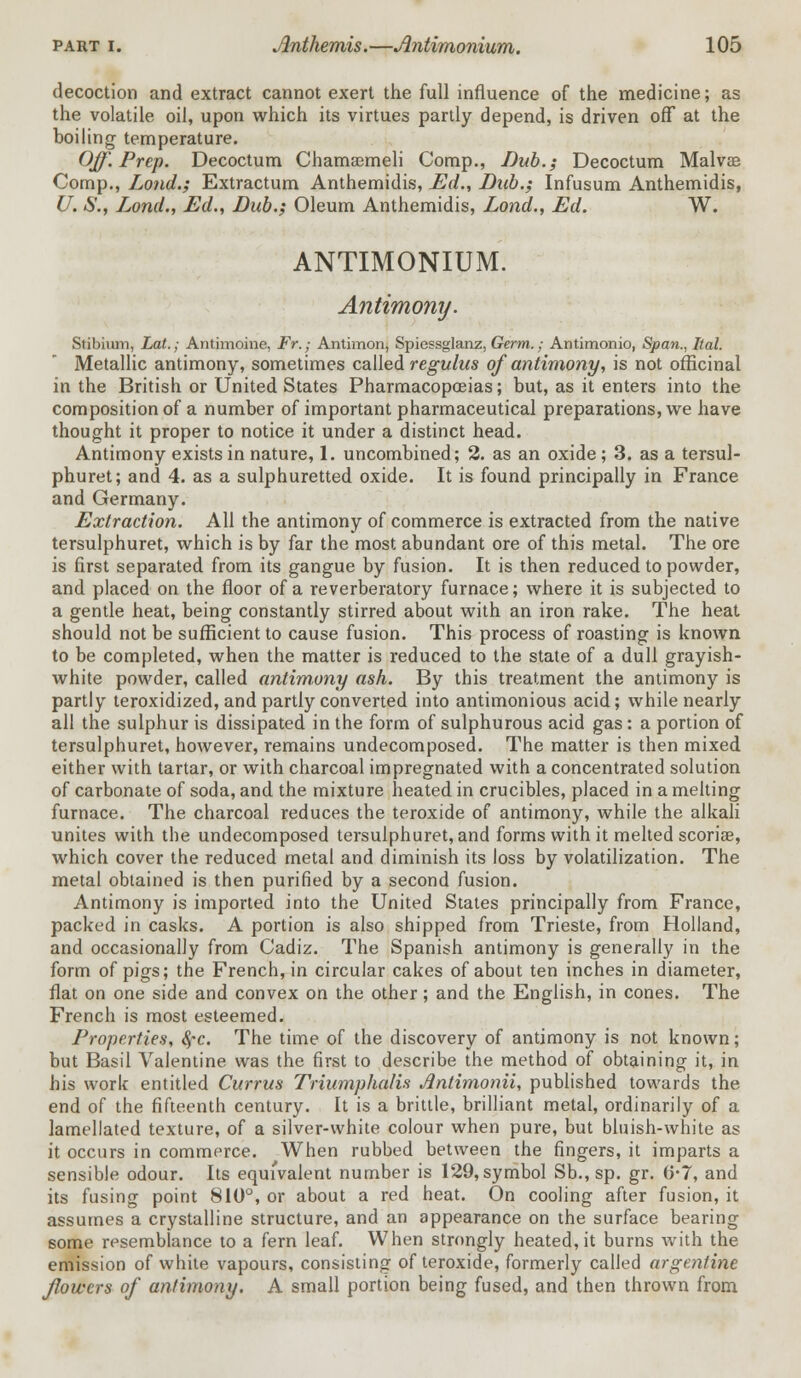 PART I. Anthemis.—Antimonium. 105

decoction and extract cannot exert the full influence of the medicine; as the volatile oil, upon which its virtues partly depend, is driven off at the boiling temperature.

Off. Prep. Decoctum Chamæmeli Comp., Dub.; Decoctum Malvæ Comp., Lond.; Extractum Anthemidis, Ed., Dub.; Infusum Anthemidis, U. S., Lond., Ed., Dub.; Oleum Anthemidis, Lond., Ed. W.

ANTIMONIUM.

Antimony.

Stibium, Lat.; Antimoine, Fr.; Antimon, Spiessglanz, Germ.; Antimonio, Span., Ital.

Metallic antimony, sometimes called regulus of antimony, is not officinal in the British or United States Pharmacopœias; but, as it enters into the composition of a number of important pharmaceutical preparations, we have thought it proper to notice it under a distinct head.

Antimony exists in nature, 1. uncombined; 2. as an oxide; 3. as a tersulphuret; and 4. as a sulphuretted oxide. It is found principally in France and Germany.

Extraction. All the antimony of commerce is extracted from the native tersulphuret, which is by far the most abundant ore of this metal. The ore is first separated from its gangue by fusion. It is then reduced to powder, and placed on the floor of a reverberatory furnace; where it is subjected to a gentle heat, being constantly stirred about with an iron rake. The heat should not be sufficient to cause fusion. This process of roasting is known to be completed, when the matter is reduced to the state of a dull grayish-white powder, called antimony ash. By this treatment the antimony is partly teroxidized, and partly converted into antimonious acid; while nearly all the sulphur is dissipated in the form of sulphurous acid gas: a portion of tersulphuret, however, remains undecomposed. The matter is then mixed either with tartar, or with charcoal impregnated with a concentrated solution of carbonate of soda, and the mixture heated in crucibles, placed in a melting furnace. The charcoal reduces the teroxide of antimony, while the alkali unites with the undecomposed tersulphuret, and forms with it melted scoriæ, which cover the reduced metal and diminish its loss by volatilization. The metal obtained is then purified by a second fusion.

Antimony is imported into the United States principally from France, packed in casks. A portion is also shipped from Trieste, from Holland, and occasionally from Cadiz. The Spanish antimony is generally in the form of pigs; the French, in circular cakes of about ten inches in diameter, flat on one side and convex on the other; and the English, in cones. The French is most esteemed.

Properties, &c. The time of the discovery of antimony is not known; but Basil Valentine was the first to describe the method of obtaining it, in his work entitled Currus Triumphalis Antimonii, published towards the end of the fifteenth century. It is a brittle, brilliant metal, ordinarily of a lamellated texture, of a silver-white colour when pure, but bluish-white as it occurs in commerce. When rubbed between the fingers, it imparts a sensible odour. Its equivalent number is 129, symbol Sb., sp. gr. 6·7, and its fusing point 810°, or about a red heat. On cooling after fusion, it assumes a crystalline structure, and an appearance on the surface bearing some resemblance to a fern leaf. When strongly heated, it burns with the emission of white vapours, consisting of teroxide, formerly called argentine flowers of antimony. A small portion being fused, and then thrown from